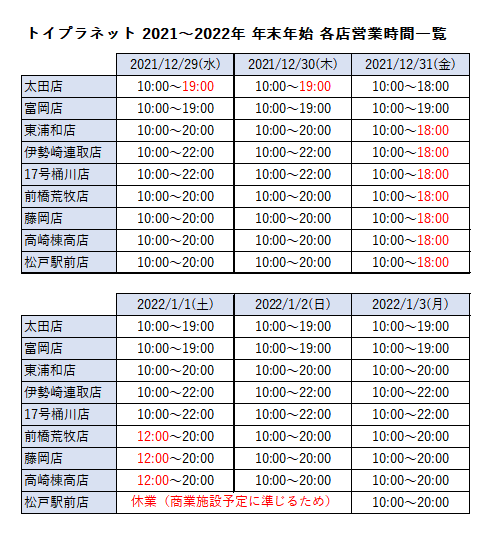 トイプラネット 2021～2022年 年末年始 各店営業時間一覧

| | 2021/12/29(水) | 2021/12/30(木) | 2021/12/31(金) |
|---|---|---|---|
| 太田店 | 10:00～19:00 | 10:00～19:00 | 10:00～18:00 |
| 富岡店 | 10:00～19:00 | 10:00～19:00 | 10:00～19:00 |
| 東浦和店 | 10:00～20:00 | 10:00～20:00 | 10:00～18:00 |
| 伊勢崎連取店 | 10:00～22:00 | 10:00～22:00 | 10:00～18:00 |
| 17号桶川店 | 10:00～22:00 | 10:00～22:00 | 10:00～18:00 |
| 前橋荒牧店 | 10:00～20:00 | 10:00～20:00 | 10:00～18:00 |
| 藤岡店 | 10:00～20:00 | 10:00～20:00 | 10:00～18:00 |
| 高崎棟高店 | 10:00～20:00 | 10:00～20:00 | 10:00～18:00 |
| 松戸駅前店 | 10:00～20:00 | 10:00～20:00 | 10:00～18:00 |

| | 2022/1/1(土) | 2022/1/2(日) | 2022/1/3(月) |
|---|---|---|---|
| 太田店 | 10:00～19:00 | 10:00～19:00 | 10:00～19:00 |
| 富岡店 | 10:00～19:00 | 10:00～19:00 | 10:00～19:00 |
| 東浦和店 | 10:00～20:00 | 10:00～20:00 | 10:00～20:00 |
| 伊勢崎連取店 | 10:00～22:00 | 10:00～22:00 | 10:00～22:00 |
| 17号桶川店 | 10:00～22:00 | 10:00～22:00 | 10:00～22:00 |
| 前橋荒牧店 | 12:00～20:00 | 10:00～20:00 | 10:00～20:00 |
| 藤岡店 | 12:00～20:00 | 10:00～20:00 | 10:00～20:00 |
| 高崎棟高店 | 12:00～20:00 | 10:00～20:00 | 10:00～20:00 |
| 松戸駅前店 | 休業（商業施設予定に準じるため） | | 10:00～20:00 |